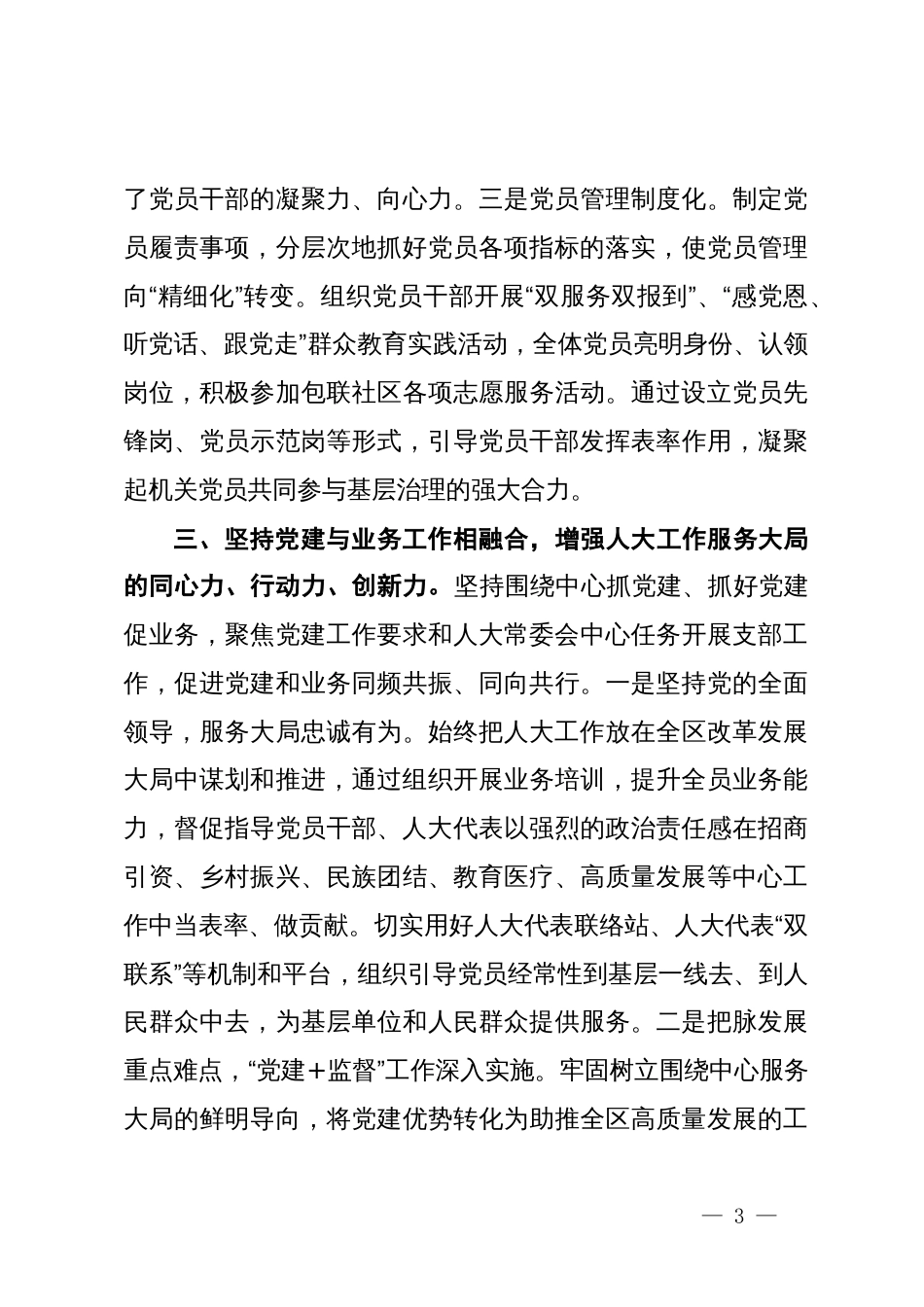 了党员干部的凝聚力、向心力。三是党员管理制度化。制定党员履责事项，分层次地抓好党员各项指标的落实，使党员管理向“精细化”转变。组织党员干部开展“双服务双报到”、“感党恩、听党话、跟党走”群众教育实践活动，全体党员亮明身份、认领岗位，积极参加包联社区各项志愿服务活动。通过设立党员先锋岗、党员示范岗等形式，引导党员干部发挥表率作用，凝聚起机关党员共同参与基层治理的强大合力。

三、坚持党建与业务工作相融合，增强人大工作服务大局的同心力、行动力、创新力。坚持围绕中心抓党建、抓好党建促业务，聚焦党建工作要求和人大常委会中心任务开展支部工作，促进党建和业务同频共振、同向共行。一是坚持党的全面领导，服务大局忠诚有为。始终把人大工作放在全区改革发展大局中谋划和推进，通过组织开展业务培训，提升全员业务能力，督促指导党员干部、人大代表以强烈的政治责任感在招商引资、乡村振兴、民族团结、教育医疗、高质量发展等中心工作中当表率、做贡献。切实用好人大代表联络站、人大代表“双联系”等机制和平台，组织引导党员经常性到基层一线去、到人民群众中去，为基层单位和人民群众提供服务。二是把脉发展重点难点，“党建＋监督”工作深入实施。牢固树立围绕中心服务大局的鲜明导向，将党建优势转化为助推全区高质量发展的工

— 3 —